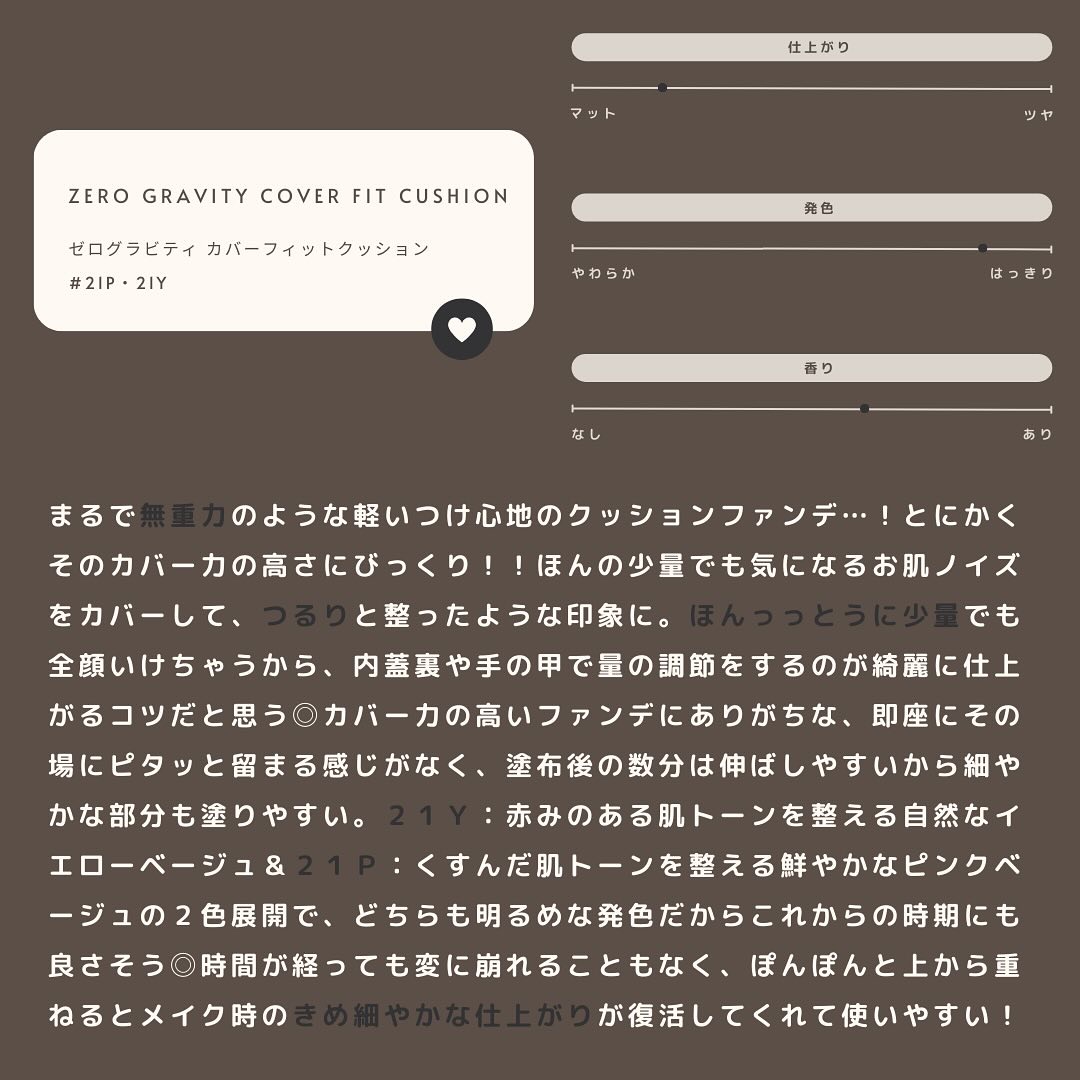 ZERO GRAVITY COVER FIT CUSHION

ゼログラビティ カバーフィットクッション

#21P・21Y

仕上がり

マット

ツヤ

発色

やわらか

はっきり

香り

なし

あり

まるで無重力のような軽いつけ心地のクッションファンデ…！とにかくそのカバー力の高さにびっくり！！ほんの少量でも気になるお肌ノイズをカバーして、つるりと整ったような印象に。ほんっっとうに少量でも全顔いけちゃうから、内蓋裏や手の甲で量の調節をするのが綺麗に仕上がるコツだと思う◎カバー力の高いファンデにありがちな、即座にその場にピタッと留まる感じがなく、塗布後の数分は伸ばしやすいから細やかな部分も塗りやすい。２１Ｙ：赤みのある肌トーンを整える自然なイエローベージュ＆２１Ｐ：くすんだ肌トーンを整える鮮やかなピンクベージュの２色展開で、どちらも明るめな発色だからこれからの時期にも良さそう◎時間が経っても変に崩れることもなく、ぽんぽんと上から重ねるとメイク時のきめ細やかな仕上がりが復活してくれて使いやすい！